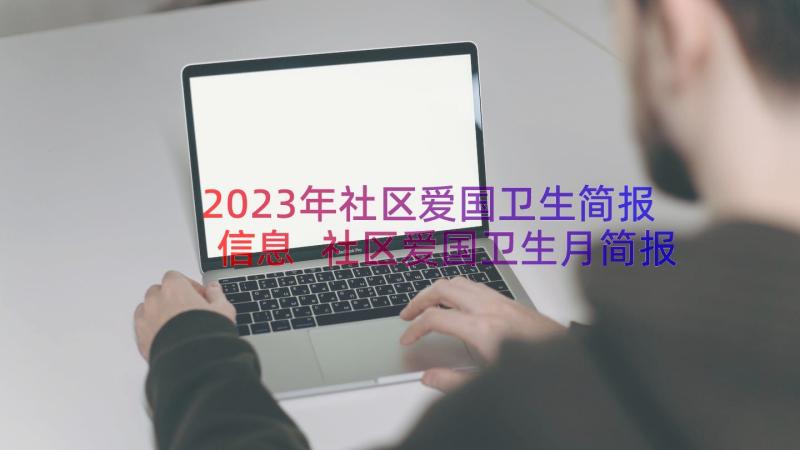 2023年社区爱国卫生简报信息 社区爱国卫生月简报